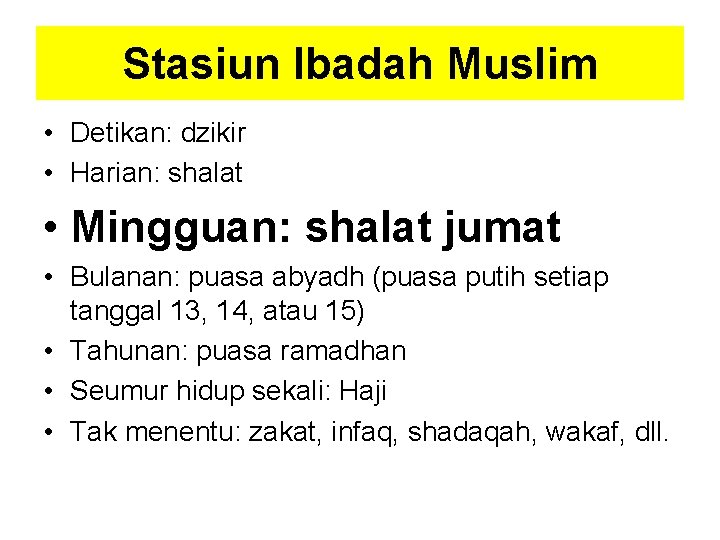 Stasiun Ibadah Muslim

• Detikan: dzikir
• Harian: shalat
• Mingguan: shalat jumat
• Bulanan: puasa abyadh (puasa putih setiap tanggal 13, 14, atau 15)
• Tahunan: puasa ramadhan
• Seumur hidup sekali: Haji
• Tak menentu: zakat, infaq, shadaqah, wakaf, dll.